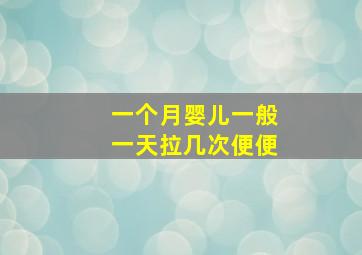 一个月婴儿一般
一天拉几次便便